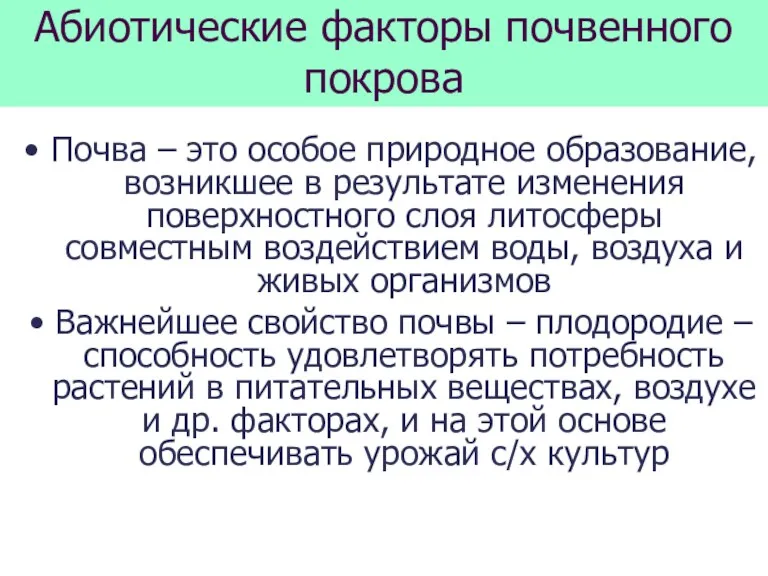 Абиотические факторы почвенного покрова

• Почва – это особое природное образование, возникшее в результате изменения поверхностного слоя литосферы совместным воздействием воды, воздуха и живых организмов

• Важнейшее свойство почвы – плодородие – способность удовлетворять потребность растений в питательных веществах, воздухе и др. факторах, и на этой основе обеспечивать урожай с/х культур